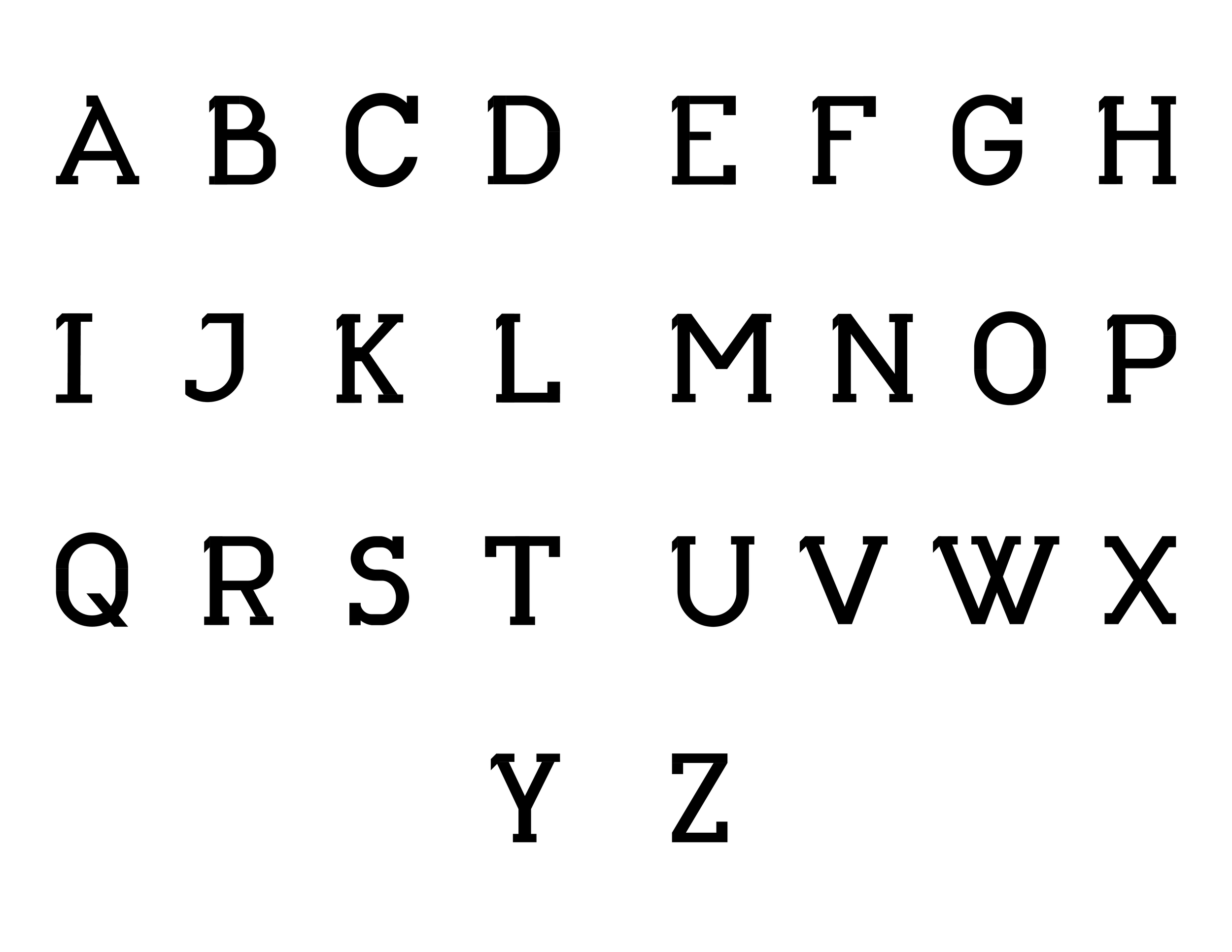 A B C D E F G H

I J K L M N O P

Q R S T U V W X

Y Z